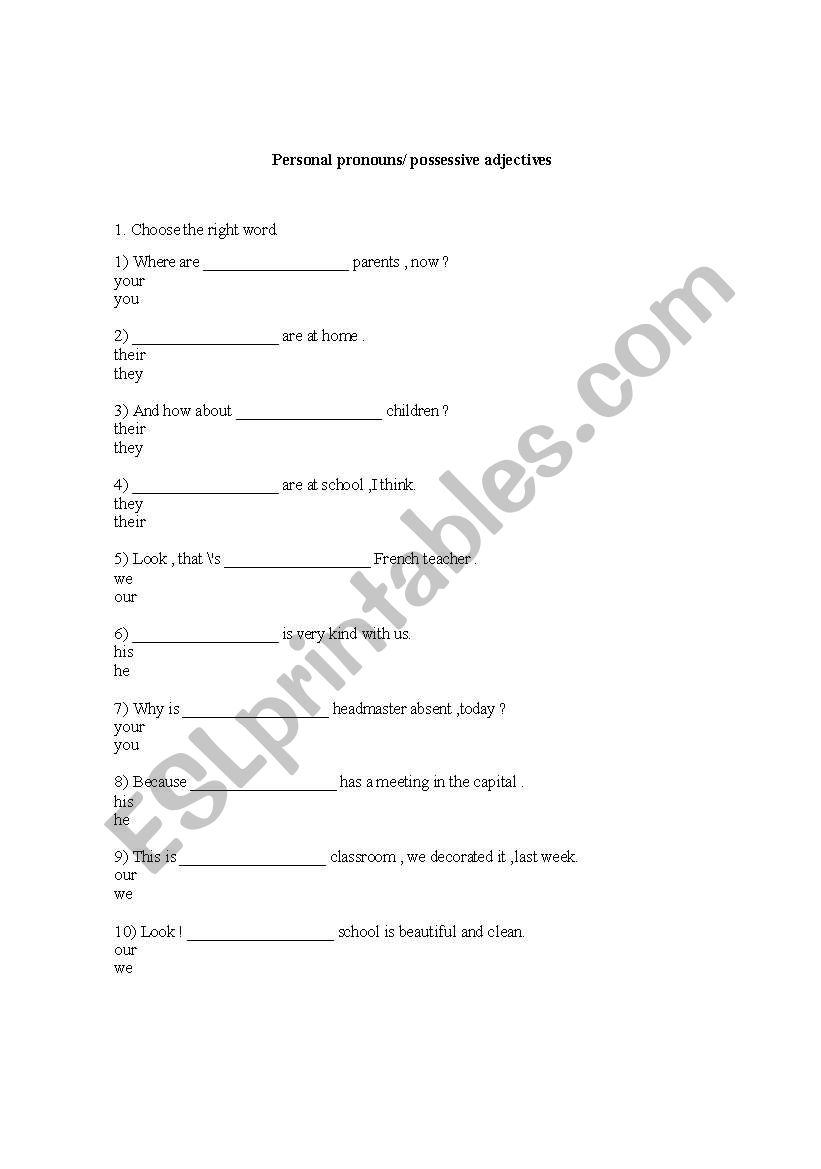 Personal pronouns/ possessive adjectives

1. Choose the right word.

1) Where are __________________ parents , now ?
your
you

2) __________________ are at home .
their
they

3) And how about __________________ children ?
their
they

4) __________________ are at school ,I think.
they
their

5) Look , that \'s __________________ French teacher .
we
our

6) __________________ is very kind with us.
his
he

7) Why is __________________ headmaster absent ,today ?
your
you

8) Because __________________ has a meeting in the capital .
his
he

9) This is __________________ classroom , we decorated it ,last week.
our
we

10) Look ! __________________ school is beautiful and clean.
our
we

ESLprintables.com